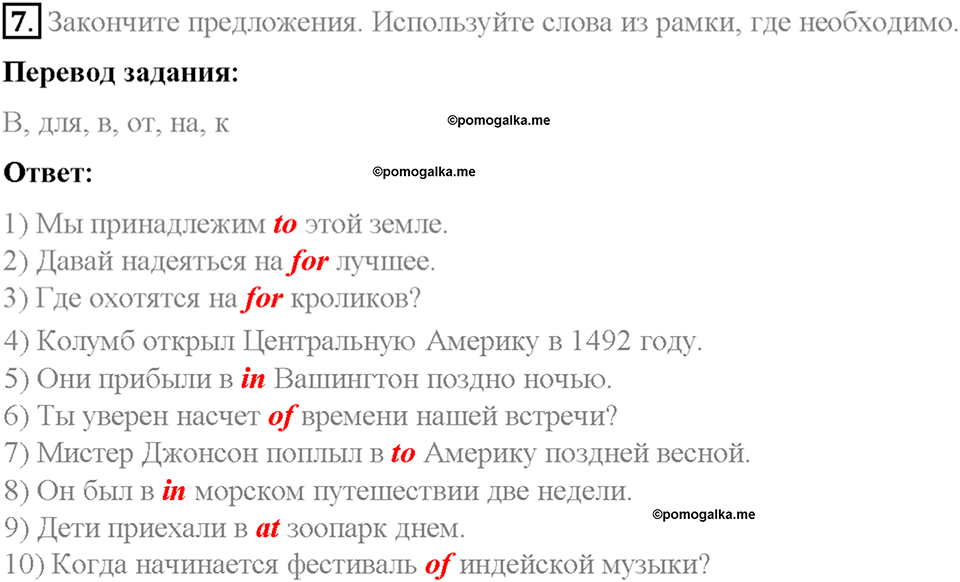 7. Закончите предложения. Используйте слова из рамки, где необходимо.

Перевод задания:

В, для, в, от, на, к

©pomogalka.me

Ответ:

©pomogalka.me

1) Мы принадлежим to этой земле.
2) Давай надеяться на for лучшее.
3) Где охотятся на for кроликов?
4) Колумб открыл Центральную Америку в 1492 году.
5) Они прибыли в in Вашингтон поздно ночью.
6) Ты уверен насчет of времени нашей встречи?
7) Мистер Джонсон поплыл в to Америку поздней весной.
8) Он был в in морском путешествии две недели.
9) Дети приехали в at зоопарк днем.

©pomogalka.me

10) Когда начинается фестиваль of индейской музыки?